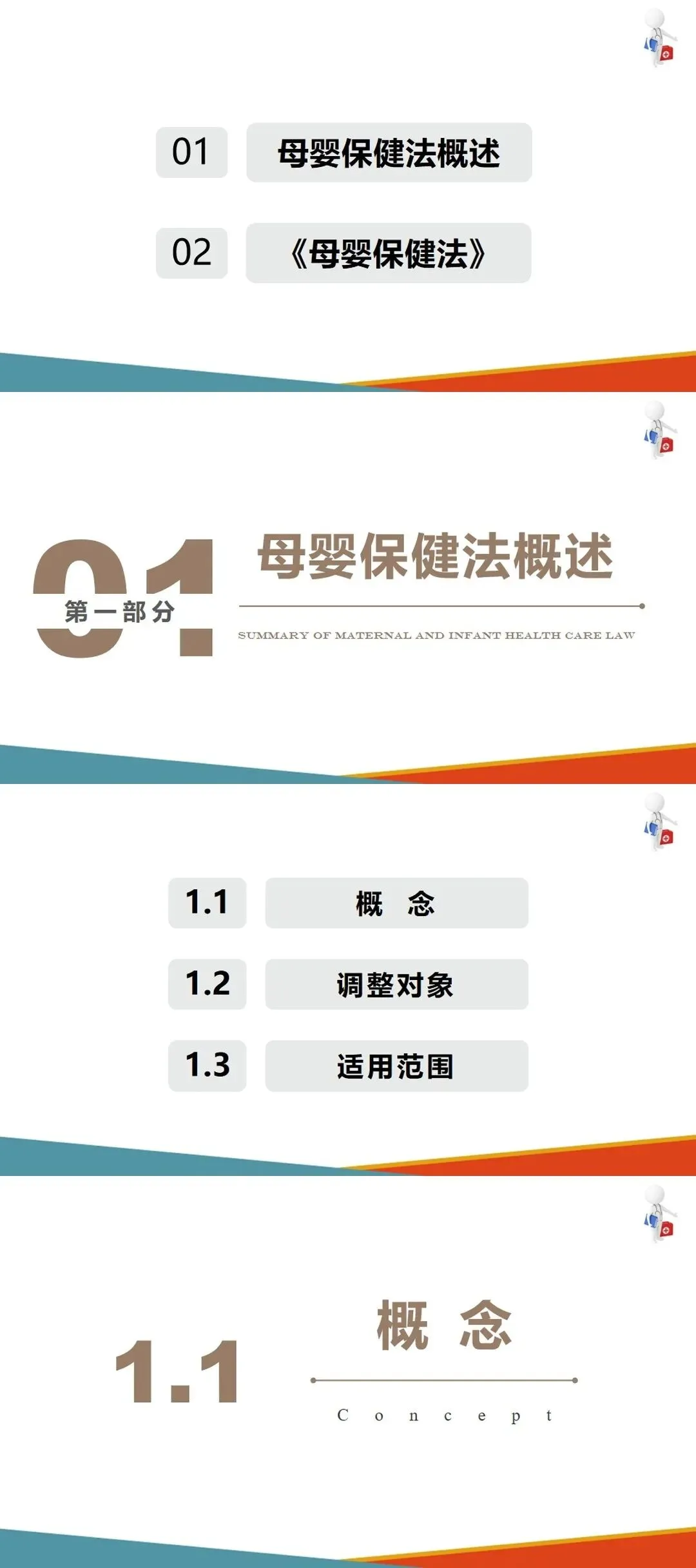 01 母婴保健法概述

02 《母婴保健法》

01
第一部分

母婴保健法概述

SUMMARY OF MATERNAL AND INFANT HEALTH CARE LAW

1.1 概 念

1.2 调整对象

1.3 适用范围

1.1

概 念

Concept